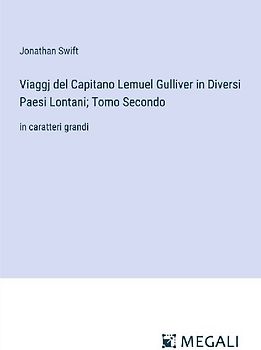 Jonathan Swift

Viaggj del Capitano Lemuel Gulliver in Diversi Paesi Lontani; Tomo Secondo

in caratteri grandi

MEGALI